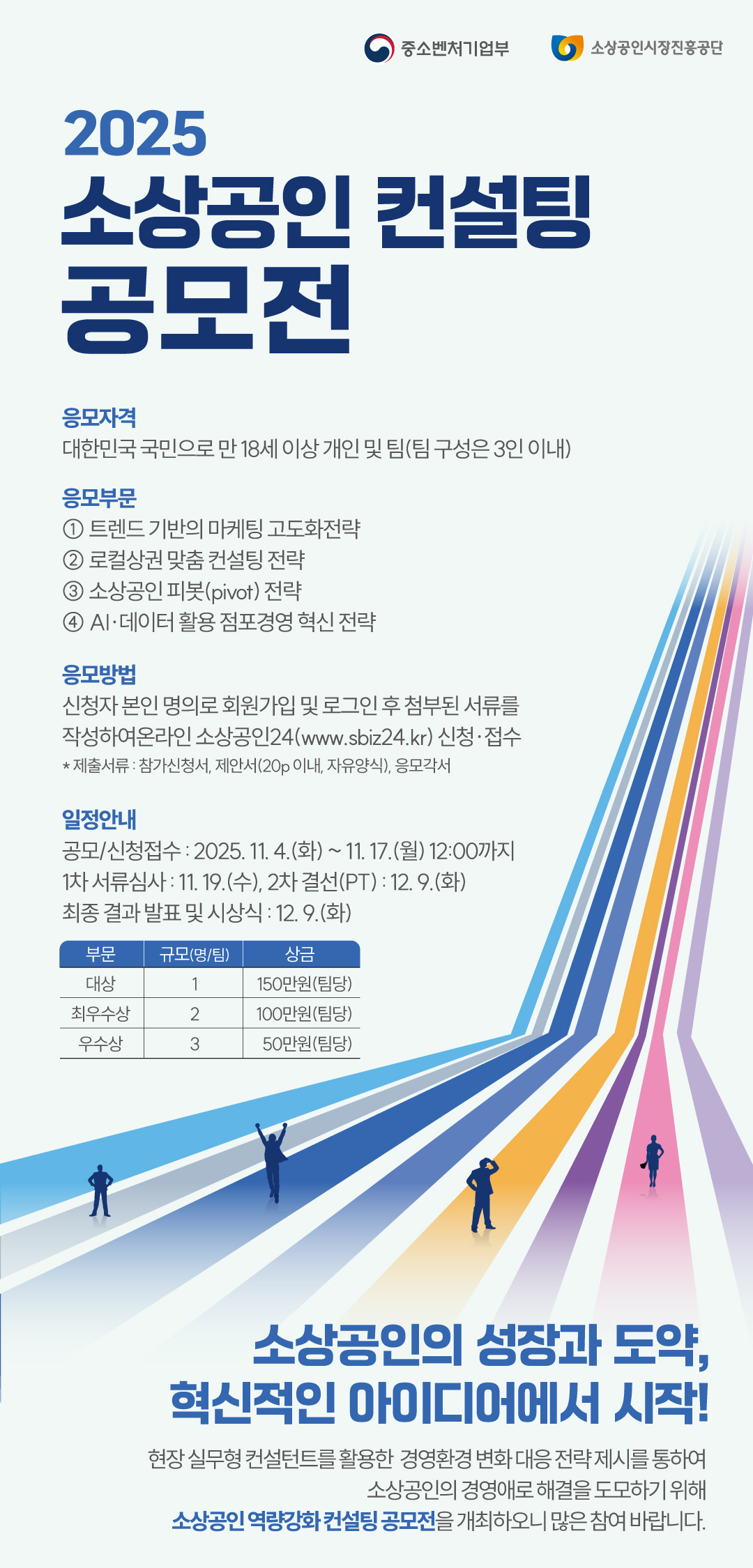 중소벤처기업부 소상공인시장진흥공단

2025
소상공인 컨설팅
공모전

응모자격
대한민국 국민으로 만 18세 이상 개인 및 팀(팀 구성은 3인 이내)

응모부문
① 트렌드 기반의 마케팅 고도화전략
② 로컬상권 맞춤 컨설팅 전략
③ 소상공인 피봇(pivot) 전략
④ AI·데이터 활용 점포경영 혁신 전략

응모방법
신청자 본인 명의로 회원가입 및 로그인 후 첨부된 서류를 작성하여온라인 소상공인24(www.sbiz24.kr) 신청·접수
* 제출서류 : 참가신청서, 제안서(20p 이내, 자유양식), 응모각서

일정안내
공모/신청접수 : 2025. 11. 4.(화) ~ 11. 17.(월) 12:00까지
1차 서류심사 : 11. 19.(수), 2차 결선(PT) : 12. 9.(화)
최종 결과 발표 및 시상식 : 12. 9.(화)

| 부문 | 규모(명/팀) | 상금 |
|---|---|---|
| 대상 | 1 | 150만원(팀당) |
| 최우수상 | 2 | 100만원(팀당) |
| 우수상 | 3 | 50만원(팀당) |

소상공인의 성장과 도약,
혁신적인 아이디어에서 시작!

현장 실무형 컨설턴트를 활용한 경영환경 변화 대응 전략 제시를 통하여
소상공인의 경영애로 해결을 도모하기 위해
소상공인 역량강화 컨설팅 공모전을 개최하오니 많은 참여 바랍니다.